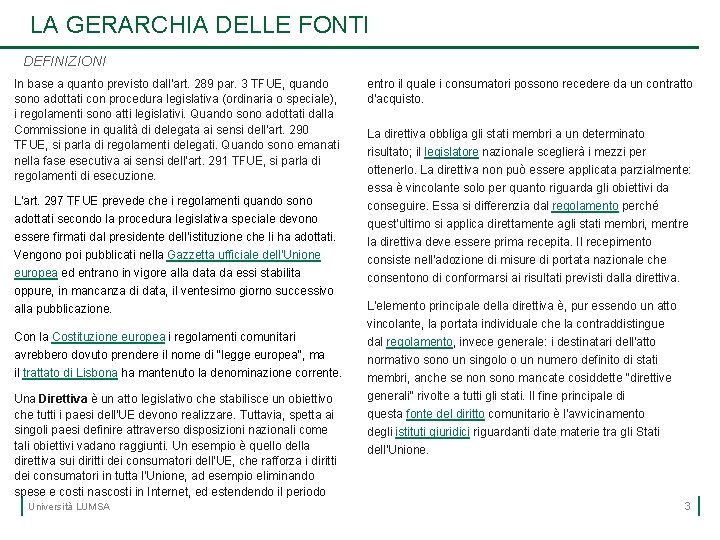 LA GERARCHIA DELLE FONTI

DEFINIZIONI

In base a quanto previsto dall'art. 289 par. 3 TFUE, quando sono adottati con procedura legislativa (ordinaria o speciale), i regolamenti sono atti legislativi. Quando sono adottati dalla Commissione in qualità di delegata ai sensi dell'art. 290 TFUE, si parla di regolamenti delegati. Quando sono emanati nella fase esecutiva ai sensi dell'art. 291 TFUE, si parla di regolamenti di esecuzione.

L'art. 297 TFUE prevede che i regolamenti quando sono adottati secondo la procedura legislativa speciale devono essere firmati dal presidente dell'istituzione che li ha adottati. Vengono poi pubblicati nella Gazzetta ufficiale dell'Unione europea ed entrano in vigore alla data da essi stabilita oppure, in mancanza di data, il ventesimo giorno successivo alla pubblicazione.

Con la Costituzione europea i regolamenti comunitari avrebbero dovuto prendere il nome di "legge europea", ma il trattato di Lisbona ha mantenuto la denominazione corrente.

Una Direttiva è un atto legislativo che stabilisce un obiettivo che tutti i paesi dell'UE devono realizzare. Tuttavia, spetta ai singoli paesi definire attraverso disposizioni nazionali come tali obiettivi vadano raggiunti. Un esempio è quello della direttiva sui diritti dei consumatori dell'UE, che rafforza i diritti dei consumatori in tutta l'Unione, ad esempio eliminando spese e costi nascosti in Internet, ed estendendo il periodo entro il quale i consumatori possono recedere da un contratto d'acquisto.

La direttiva obbliga gli stati membri a un determinato risultato; il legislatore nazionale sceglierà i mezzi per ottenerlo. La direttiva non può essere applicata parzialmente: essa è vincolante solo per quanto riguarda gli obiettivi da conseguire. Essa si differenzia dal regolamento perché quest'ultimo si applica direttamente agli stati membri, mentre la direttiva deve essere prima recepita. Il recepimento consiste nell'adozione di misure di portata nazionale che consentono di conformarsi ai risultati previsti dalla direttiva.

L'elemento principale della direttiva è, pur essendo un atto vincolante, la portata individuale che la contraddistingue dal regolamento, invece generale: i destinatari dell'atto normativo sono un singolo o un numero definito di stati membri, anche se non sono mancate cosiddette "direttive generali" rivolte a tutti gli stati. Il fine principale di questa fonte del diritto comunitario è l'avvicinamento degli istituti giuridici riguardanti date materie tra gli Stati dell'Unione.

Università LUMSA

3